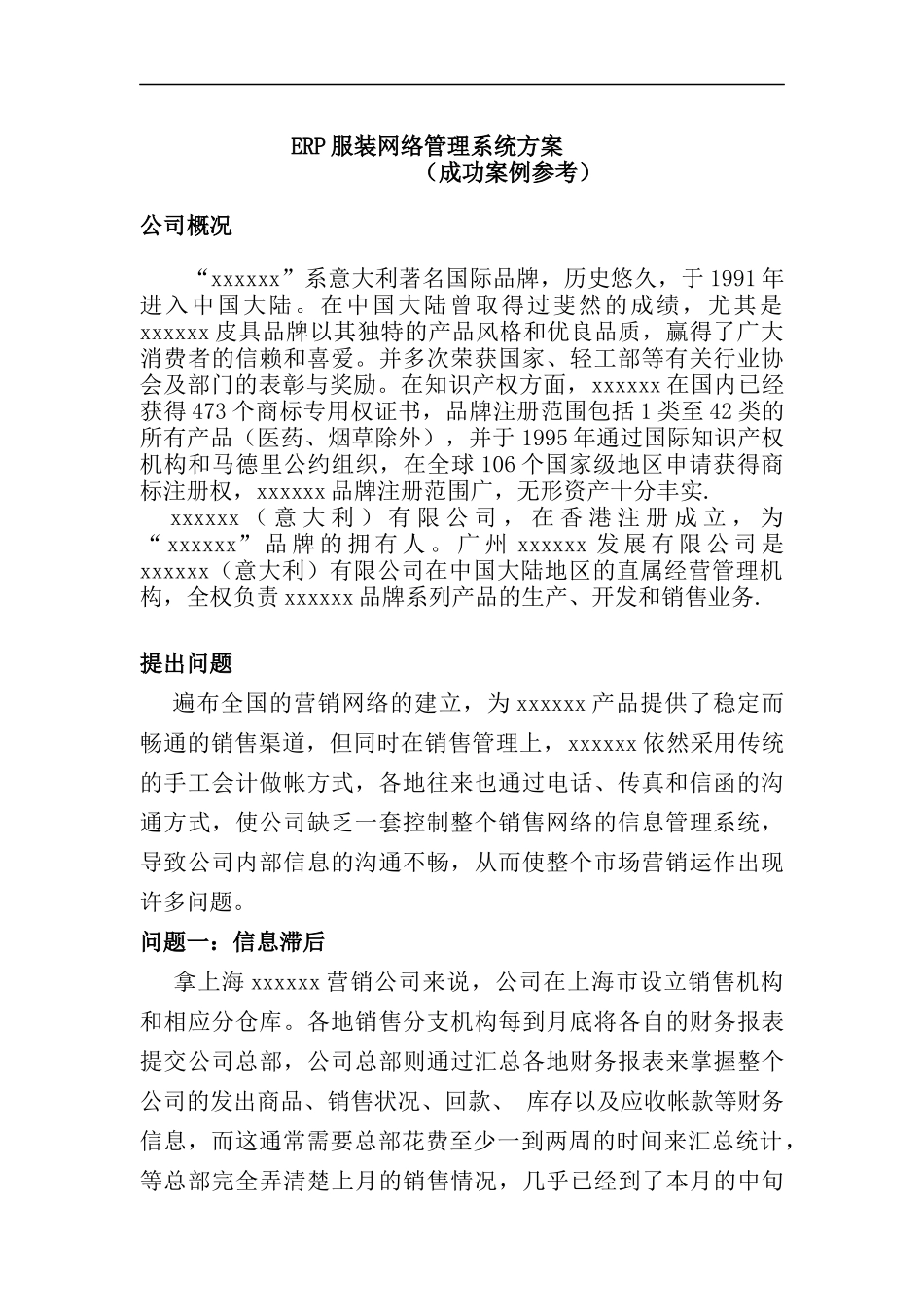 ERP 服装网络管理系统方案
（成功案例参考）

公司概况

“xxxxxx”系意大利著名国际品牌，历史悠久，于 1991 年进入中国大陆。在中国大陆曾取得过斐然的成绩，尤其是 xxxxxx 皮具品牌以其独特的产品风格和优良品质，赢得了广大消费者的信赖和喜爱。并多次荣获国家、轻工部等有关行业协会及部门的表彰与奖励。在知识产权方面，xxxxxx 在国内已经获得 473 个商标专用权证书，品牌注册范围包括 1 类至 42 类的所有产品（医药、烟草除外），并于 1995 年通过国际知识产权机构和马德里公约组织，在全球 106 个国家级地区申请获得商标注册权，xxxxxx 品牌注册范围广，无形资产十分丰实.

xxxxxx（意大利）有限公司，在香港注册成立，为“xxxxxx”品牌的拥有人。广州 xxxxxx 发展有限公司是 xxxxxx（意大利）有限公司在中国大陆地区的直属经营管理机构，全权负责 xxxxxx 品牌系列产品的生产、开发和销售业务.

提出问题

遍布全国的营销网络的建立，为 xxxxxx 产品提供了稳定而畅通的销售渠道，但同时在销售管理上，xxxxxx 依然采用传统的手工会计做帐方式，各地往来也通过电话、传真和信函的沟通方式，使公司缺乏一套控制整个销售网络的信息管理系统，导致公司内部信息的沟通不畅，从而使整个市场营销运作出现许多问题。

问题一：信息滞后

拿上海 xxxxxx 营销公司来说，公司在上海市设立销售机构和相应分仓库。各地销售分支机构每到月底将各自的财务报表提交公司总部，公司总部则通过汇总各地财务报表来掌握整个公司的发出商品、销售状况、回款、 库存以及应收帐款等财务信息，而这通常需要总部花费至少一到两周的时间来汇总统计，等总部完全弄清楚上月的销售情况，几乎已经到了本月的中旬